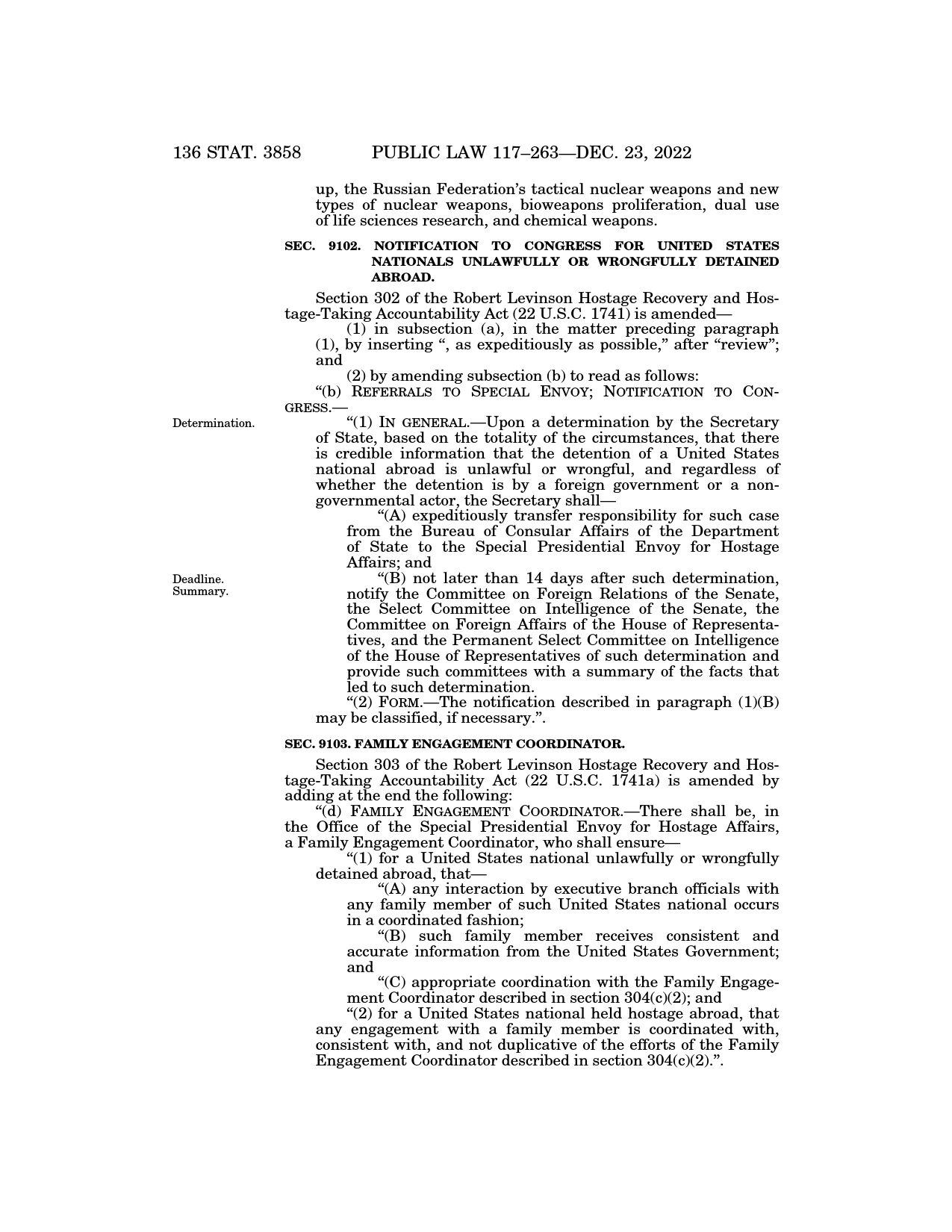 136 STAT. 3858 PUBLIC LAW 117–263—DEC. 23, 2022

up, the Russian Federation's tactical nuclear weapons and new types of nuclear weapons, bioweapons proliferation, dual use of life sciences research, and chemical weapons.

SEC. 9102. NOTIFICATION TO CONGRESS FOR UNITED STATES NATIONALS UNLAWFULLY OR WRONGFULLY DETAINED ABROAD.

Section 302 of the Robert Levinson Hostage Recovery and Hostage-Taking Accountability Act (22 U.S.C. 1741) is amended—

(1) in subsection (a), in the matter preceding paragraph (1), by inserting ", as expeditiously as possible," after "review"; and

(2) by amending subsection (b) to read as follows:

"(b) REFERRALS TO SPECIAL ENVOY; NOTIFICATION TO CONGRESS.—

Determination.

"(1) IN GENERAL.—Upon a determination by the Secretary of State, based on the totality of the circumstances, that there is credible information that the detention of a United States national abroad is unlawful or wrongful, and regardless of whether the detention is by a foreign government or a nongovernmental actor, the Secretary shall—

"(A) expeditiously transfer responsibility for such case from the Bureau of Consular Affairs of the Department of State to the Special Presidential Envoy for Hostage Affairs; and

Deadline.
Summary.

"(B) not later than 14 days after such determination, notify the Committee on Foreign Relations of the Senate, the Select Committee on Intelligence of the Senate, the Committee on Foreign Affairs of the House of Representatives, and the Permanent Select Committee on Intelligence of the House of Representatives of such determination and provide such committees with a summary of the facts that led to such determination.

"(2) FORM.—The notification described in paragraph (1)(B) may be classified, if necessary.".

SEC. 9103. FAMILY ENGAGEMENT COORDINATOR.

Section 303 of the Robert Levinson Hostage Recovery and Hostage-Taking Accountability Act (22 U.S.C. 1741a) is amended by adding at the end the following:

"(d) FAMILY ENGAGEMENT COORDINATOR.—There shall be, in the Office of the Special Presidential Envoy for Hostage Affairs, a Family Engagement Coordinator, who shall ensure—

"(1) for a United States national unlawfully or wrongfully detained abroad, that—

"(A) any interaction by executive branch officials with any family member of such United States national occurs in a coordinated fashion;

"(B) such family member receives consistent and accurate information from the United States Government; and

"(C) appropriate coordination with the Family Engagement Coordinator described in section 304(c)(2); and

"(2) for a United States national held hostage abroad, that any engagement with a family member is coordinated with, consistent with, and not duplicative of the efforts of the Family Engagement Coordinator described in section 304(c)(2).".